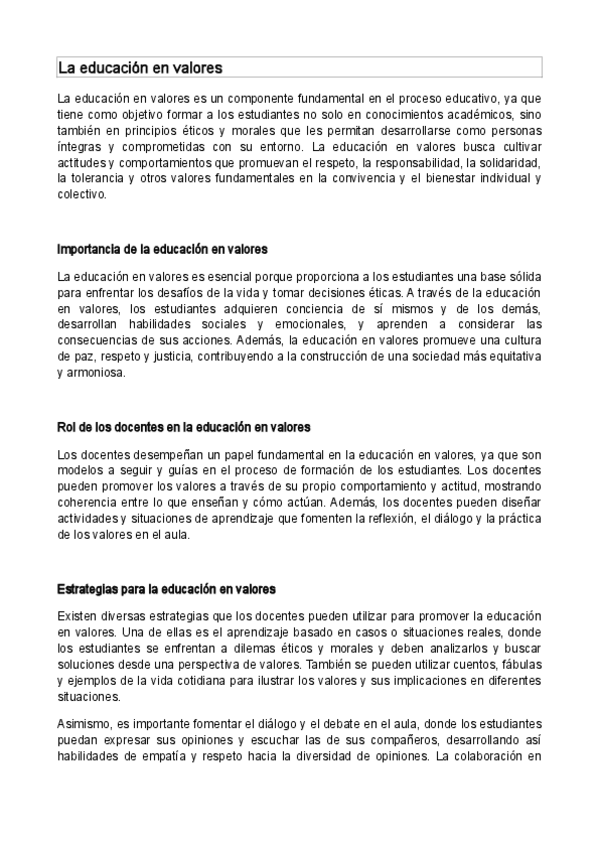 La educación en valores

La educación en valores es un componente fundamental en el proceso educativo, ya que tiene como objetivo formar a los estudiantes no solo en conocimientos académicos, sino también en principios éticos y morales que les permitan desarrollarse como personas íntegras y comprometidas con su entorno. La educación en valores busca cultivar actitudes y comportamientos que promuevan el respeto, la responsabilidad, la solidaridad, la tolerancia y otros valores fundamentales en la convivencia y el bienestar individual y colectivo.

Importancia de la educación en valores

La educación en valores es esencial porque proporciona a los estudiantes una base sólida para enfrentar los desafíos de la vida y tomar decisiones éticas. A través de la educación en valores, los estudiantes adquieren conciencia de sí mismos y de los demás, desarrollan habilidades sociales y emocionales, y aprenden a considerar las consecuencias de sus acciones. Además, la educación en valores promueve una cultura de paz, respeto y justicia, contribuyendo a la construcción de una sociedad más equitativa y armoniosa.

Rol de los docentes en la educación en valores

Los docentes desempeñan un papel fundamental en la educación en valores, ya que son modelos a seguir y guías en el proceso de formación de los estudiantes. Los docentes pueden promover los valores a través de su propio comportamiento y actitud, mostrando coherencia entre lo que enseñan y cómo actúan. Además, los docentes pueden diseñar actividades y situaciones de aprendizaje que fomenten la reflexión, el diálogo y la práctica de los valores en el aula.

Estrategias para la educación en valores

Existen diversas estrategias que los docentes pueden utilizar para promover la educación en valores. Una de ellas es el aprendizaje basado en casos o situaciones reales, donde los estudiantes se enfrentan a dilemas éticos y morales y deben analizarlos y buscar soluciones desde una perspectiva de valores. También se pueden utilizar cuentos, fábulas y ejemplos de la vida cotidiana para ilustrar los valores y sus implicaciones en diferentes situaciones.

Asimismo, es importante fomentar el diálogo y el debate en el aula, donde los estudiantes puedan expresar sus opiniones y escuchar las de sus compañeros, desarrollando así habilidades de empatía y respeto hacia la diversidad de opiniones. La colaboración en